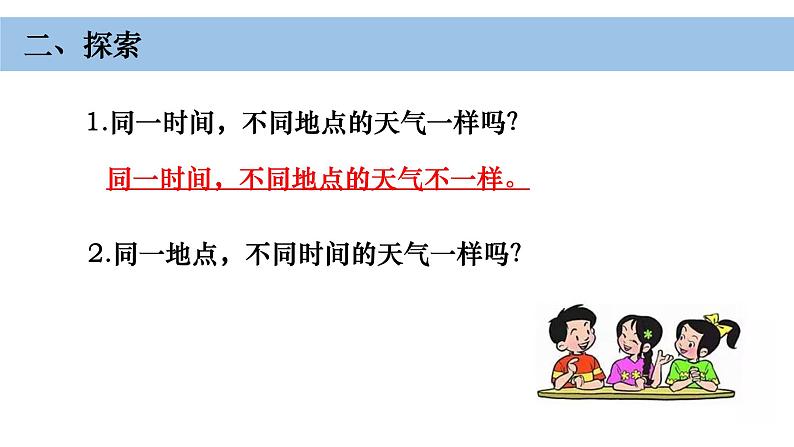 二、探索

1.同一时间，不同地点的天气一样吗?

同一时间，不同地点的天气不一样。

2.同一地点，不同时间的天气一样吗?